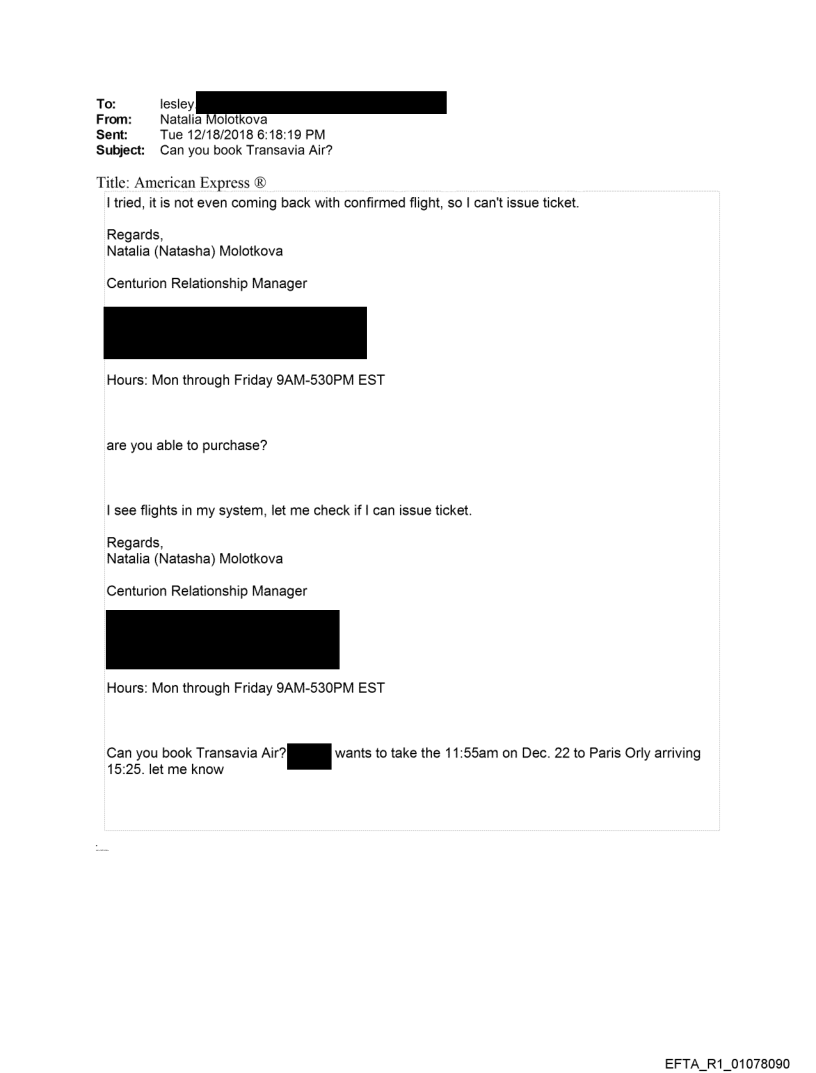 **To:** lesley
**From:** Natalia Molotkova
**Sent:** Tue 12/18/2018 6:18:19 PM
**Subject:** Can you book Transavia Air?

Title: American Express ®

I tried, it is not even coming back with confirmed flight, so I can't issue ticket.

Regards,
Natalia (Natasha) Molotkova

Centurion Relationship Manager

Hours: Mon through Friday 9AM-530PM EST

are you able to purchase?

I see flights in my system, let me check if I can issue ticket.

Regards,
Natalia (Natasha) Molotkova

Centurion Relationship Manager

Hours: Mon through Friday 9AM-530PM EST

Can you book Transavia Air? wants to take the 11:55am on Dec. 22 to Paris Orly arriving 15:25. let me know

EFTA_R1_01078090